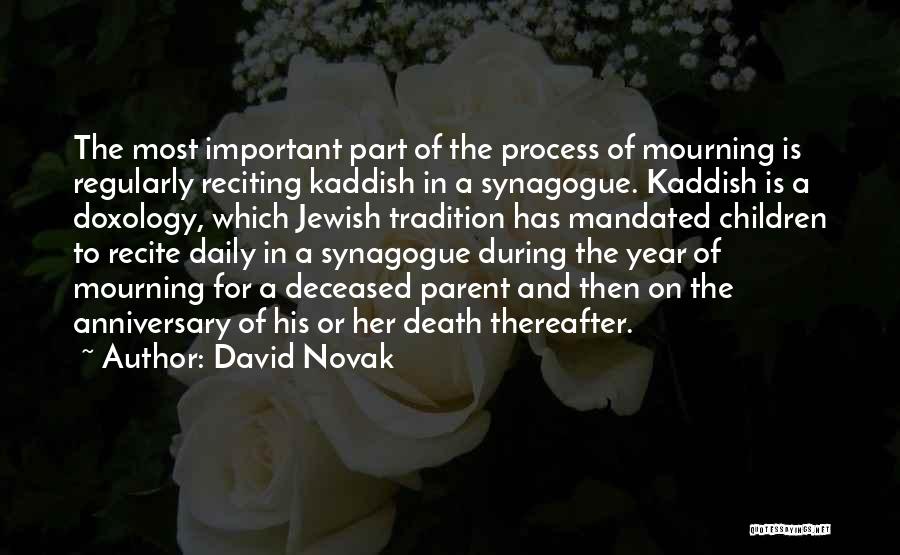 The most important part of the process of mourning is regularly reciting kaddish in a synagogue. Kaddish is a doxology, which Jewish tradition has mandated children to recite daily in a synagogue during the year of mourning for a deceased parent and then on the anniversary of his or her death thereafter.
~ Author: David Novak

QUOTESSAYINGS.NET